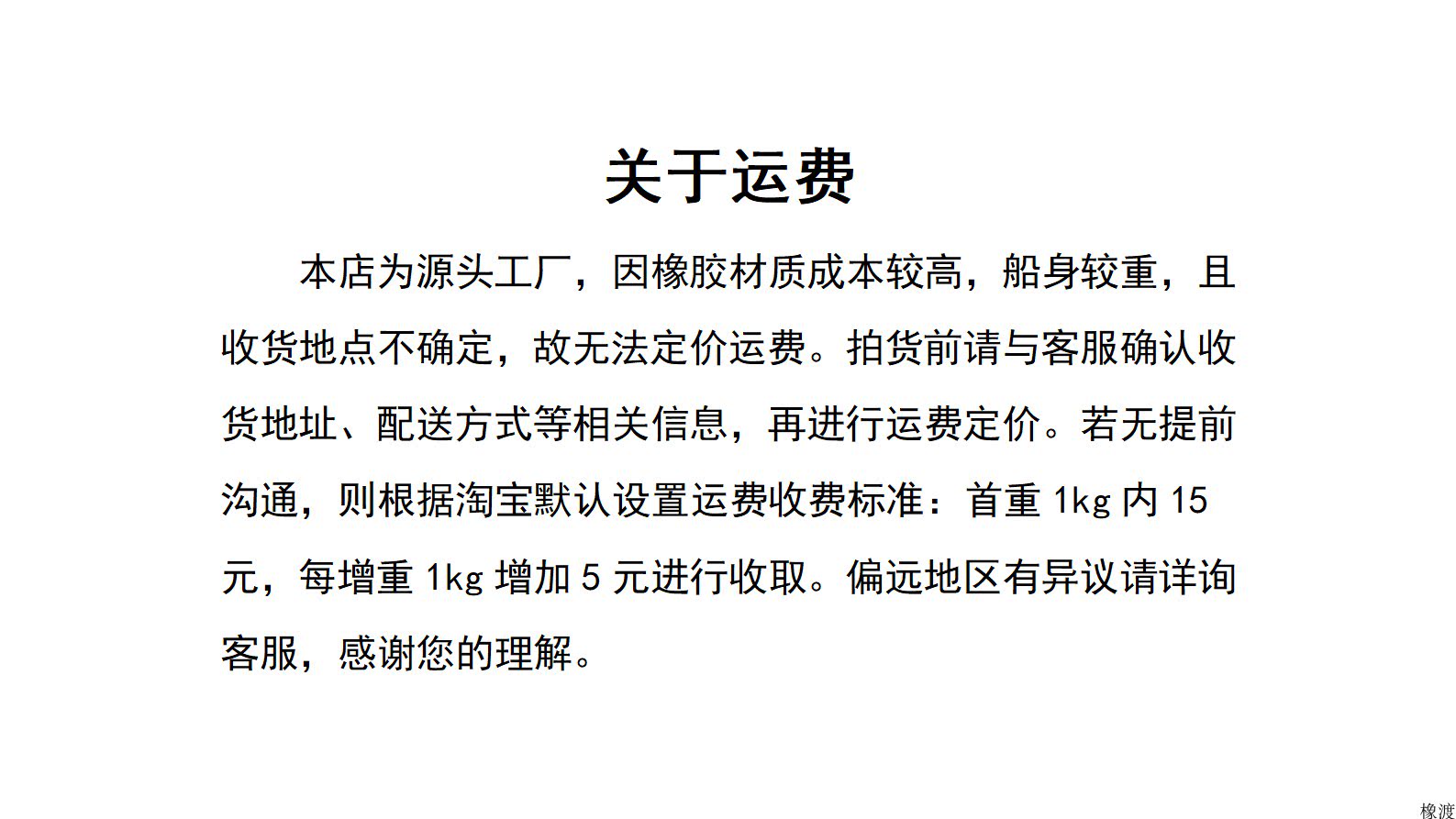 关于运费

本店为源头工厂，因橡胶材质成本较高，船身较重，且收货地点不确定，故无法定价运费。拍货前请与客服确认收货地址、配送方式等相关信息，再进行运费定价。若无提前沟通，则根据淘宝默认设置运费收费标准：首重1kg内15元，每增重1kg增加5元进行收取。偏远地区有异议请详询客服，感谢您的理解。

橡渡